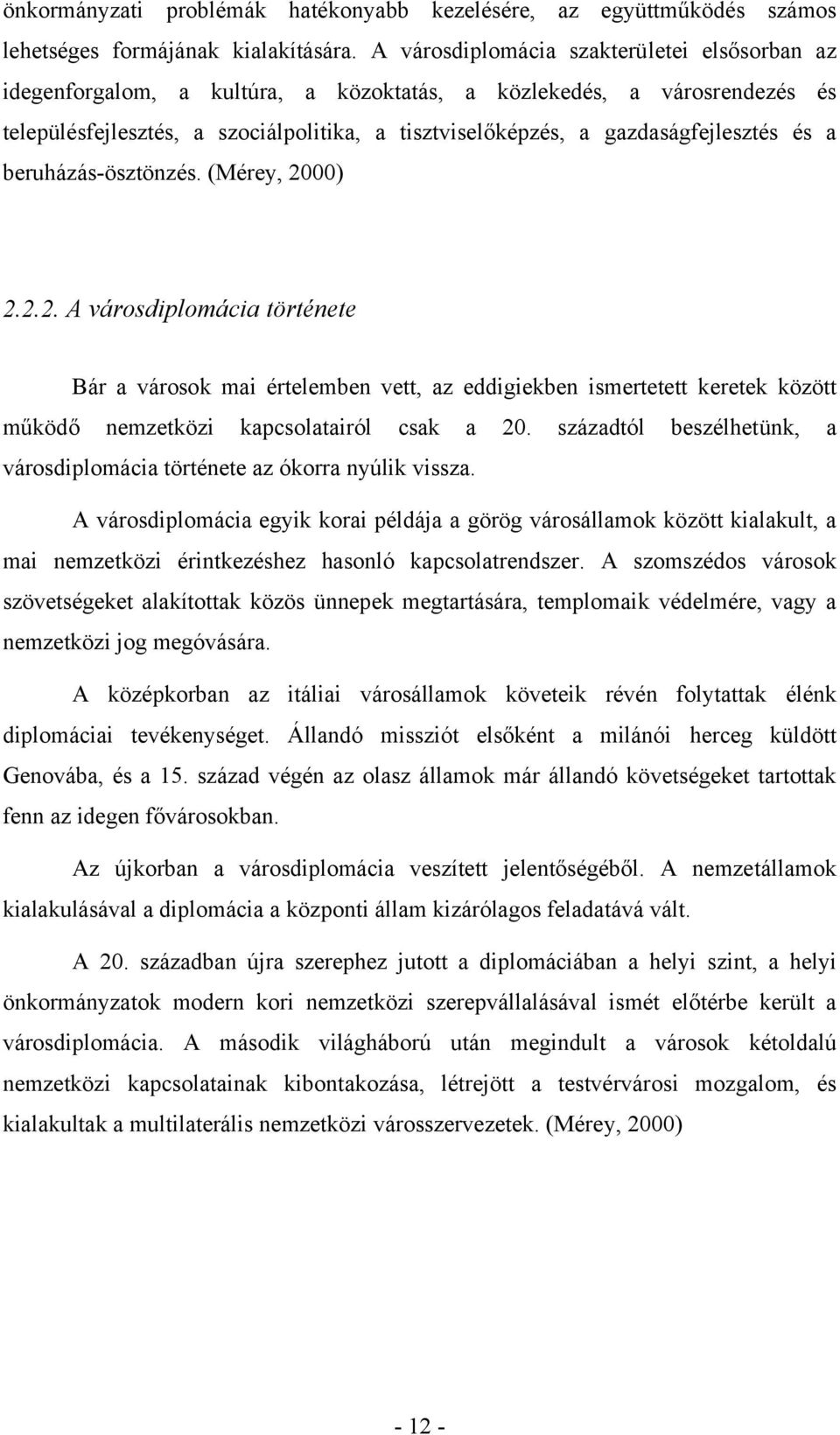 önkormányzati problémák hatékonyabb kezelésére, az együttműködés számos lehetséges formájának kialakítására. A városdiplomácia szakterületei elsősorban az idegenforgalom, a kultúra, a közoktatás, a közlekedés, a városrendezés és településfejlesztés, a szociálpolitika, a tisztviselőképzés, a gazdaságfejlesztés és a beruházás-ösztönzés. (Mérey, 2000)

2.2.2. A városdiplomácia története

Bár a városok mai értelemben vett, az eddigiekben ismertetett keretek között működő nemzetközi kapcsolatairól csak a 20. századtól beszélhetünk, a városdiplomácia története az ókorra nyúlik vissza.

A városdiplomácia egyik korai példája a görög városállamok között kialakult, a mai nemzetközi érintkezéshez hasonló kapcsolatrendszer. A szomszédos városok szövetségeket alakítottak közös ünnepek megtartására, templomaik védelmére, vagy a nemzetközi jog megóvására.

A középkorban az itáliai városállamok követeik révén folytattak élénk diplomáciai tevékenységet. Állandó missziót elsőként a milánói herceg küldött Genovába, és a 15. század végén az olasz államok már állandó követségeket tartottak fenn az idegen fővárosokban.

Az újkorban a városdiplomácia veszített jelentőségéből. A nemzetállamok kialakulásával a diplomácia a központi állam kizárólagos feladatává vált.

A 20. században újra szerephez jutott a diplomáciában a helyi szint, a helyi önkormányzatok modern kori nemzetközi szerepvállalásával ismét előtérbe került a városdiplomácia. A második világháború után megindult a városok kétoldalú nemzetközi kapcsolatainak kibontakozása, létrejött a testvérvárosi mozgalom, és kialakultak a multilaterális nemzetközi városszervezetek. (Mérey, 2000)

- 12 -